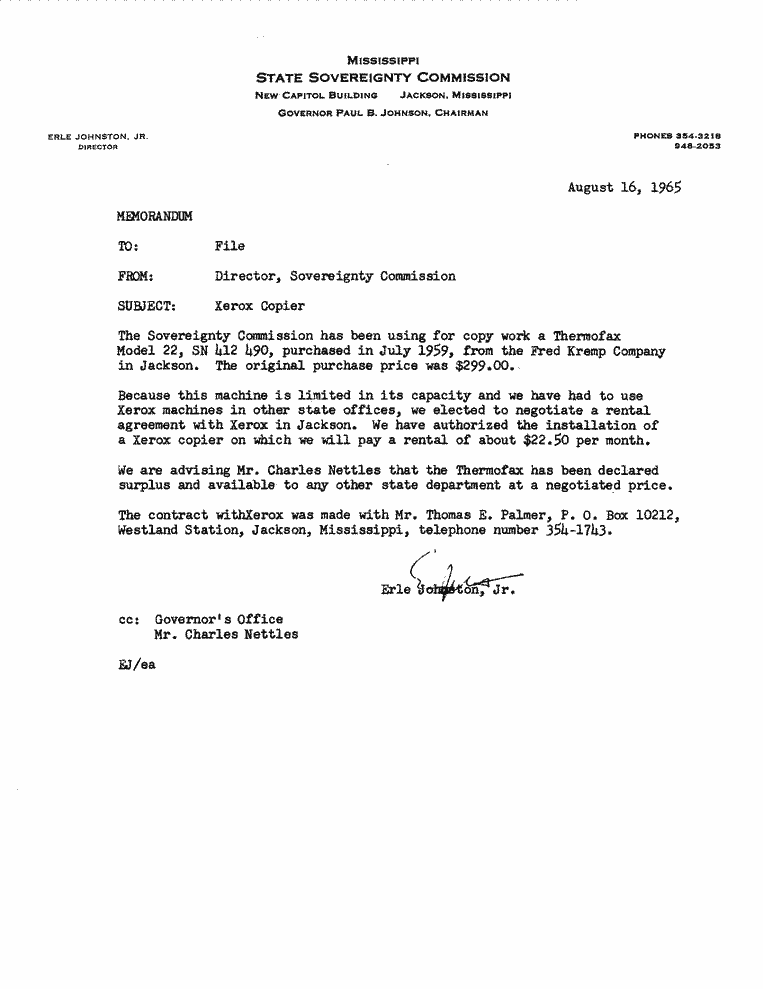 MISSISSIPPI
STATE SOVEREIGNTY COMMISSION
NEW CAPITOL BUILDING JACKSON, MISSISSIPPI
GOVERNOR PAUL B. JOHNSON, CHAIRMAN

ERLE JOHNSTON, JR.
DIRECTOR

PHONES 354-3218
948-2053

August 16, 1965

MEMORANDUM

TO: File

FROM: Director, Sovereignty Commission

SUBJECT: Xerox Copier

The Sovereignty Commission has been using for copy work a Thermofax Model 22, SN 412 490, purchased in July 1959, from the Fred Kremp Company in Jackson. The original purchase price was $299.00.

Because this machine is limited in its capacity and we have had to use Xerox machines in other state offices, we elected to negotiate a rental agreement with Xerox in Jackson. We have authorized the installation of a Xerox copier on which we will pay a rental of about $22.50 per month.

We are advising Mr. Charles Nettles that the Thermofax has been declared surplus and available to any other state department at a negotiated price.

The contract withXerox was made with Mr. Thomas E. Palmer, P. O. Box 10212, Westland Station, Jackson, Mississippi, telephone number 354-1743.

Erle Johnston, Jr.

cc: Governor's Office
Mr. Charles Nettles

EJ/ea